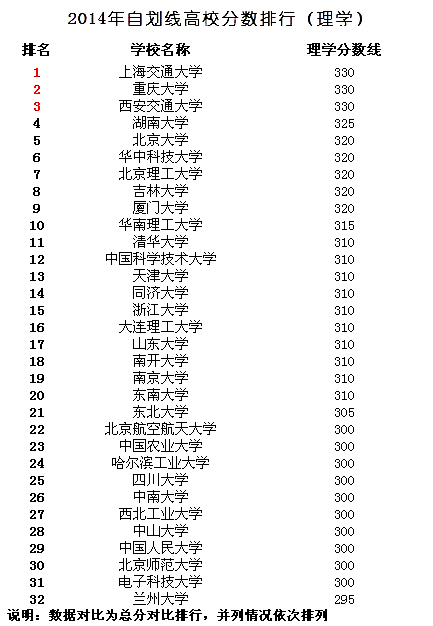 2014年自划线高校分数排行（理学）

| 排名 | 学校名称 | 理学分数线 |
|---|---|---|
| 1 | 上海交通大学 | 330 |
| 2 | 重庆大学 | 330 |
| 3 | 西安交通大学 | 330 |
| 4 | 湖南大学 | 325 |
| 5 | 北京大学 | 320 |
| 6 | 华中科技大学 | 320 |
| 7 | 北京理工大学 | 320 |
| 8 | 吉林大学 | 320 |
| 9 | 厦门大学 | 320 |
| 10 | 华南理工大学 | 315 |
| 11 | 清华大学 | 310 |
| 12 | 中国科学技术大学 | 310 |
| 13 | 天津大学 | 310 |
| 14 | 同济大学 | 310 |
| 15 | 浙江大学 | 310 |
| 16 | 大连理工大学 | 310 |
| 17 | 山东大学 | 310 |
| 18 | 南开大学 | 310 |
| 19 | 南京大学 | 310 |
| 20 | 东南大学 | 310 |
| 21 | 东北大学 | 305 |
| 22 | 北京航空航天大学 | 300 |
| 23 | 中国农业大学 | 300 |
| 24 | 哈尔滨工业大学 | 300 |
| 25 | 四川大学 | 300 |
| 26 | 中南大学 | 300 |
| 27 | 西北工业大学 | 300 |
| 28 | 中山大学 | 300 |
| 29 | 中国人民大学 | 300 |
| 30 | 北京师范大学 | 300 |
| 31 | 电子科技大学 | 300 |
| 32 | 兰州大学 | 295 |

说明：数据对比为总分对比排行，并列情况依次排列